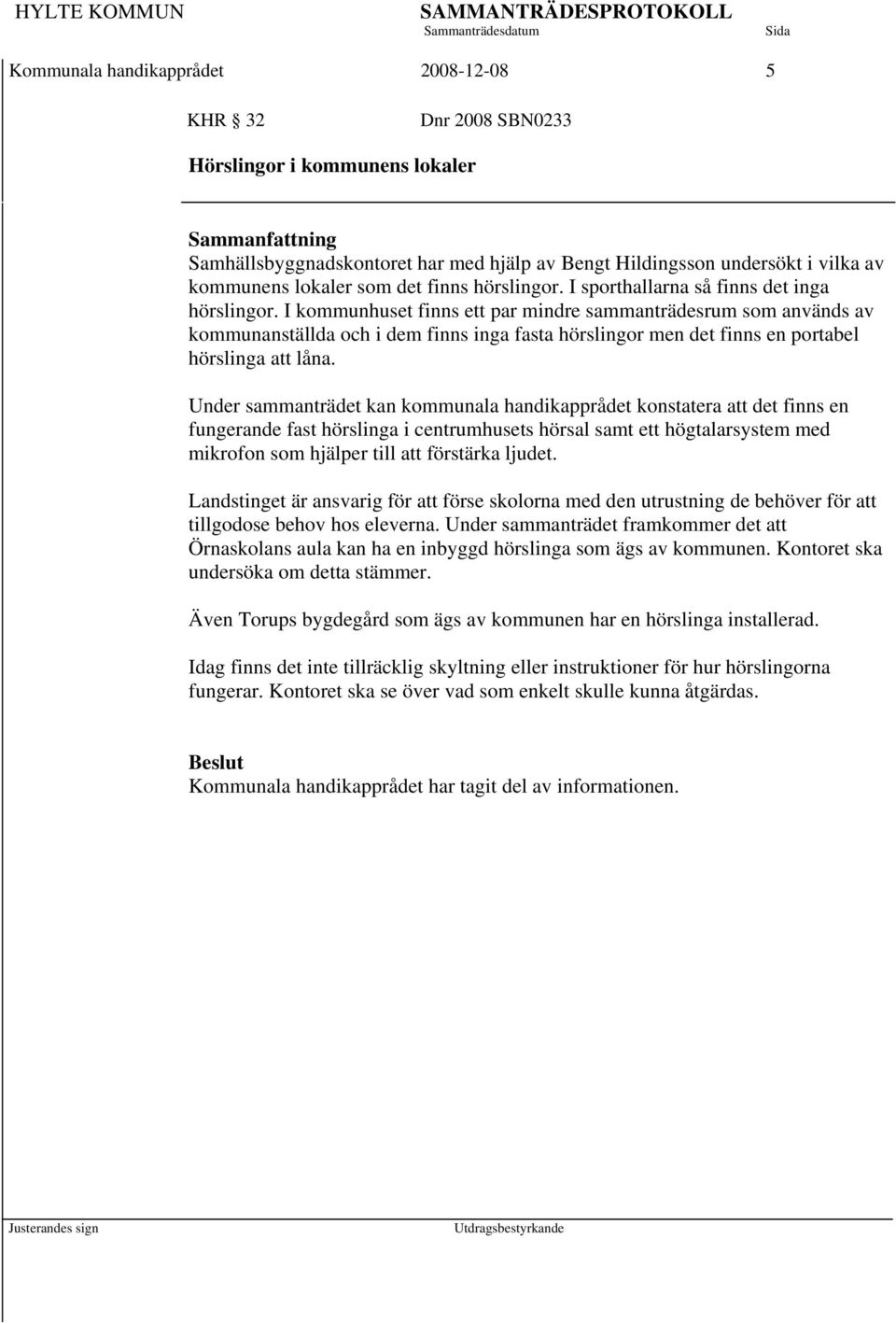 HYLTE KOMMUN SAMMANTRÄDESPROTOKOLL
Sammanträdesdatum Sida

Kommunala handikapprådet 2008-12-08 5

KHR 32 Dnr 2008 SBN0233

Hörslingor i kommunens lokaler

Sammanfattning
Samhällsbyggnadskontoret har med hjälp av Bengt Hildingsson undersökt i vilka av kommunens lokaler som det finns hörslingor. I sporthallarna så finns det inga hörslingor. I kommunhuset finns ett par mindre sammanträdesrum som används av kommunanställda och i dem finns inga fasta hörslingor men det finns en portabel hörslinga att låna.

Under sammanträdet kan kommunala handikapprådet konstatera att det finns en fungerande fast hörslinga i centrumhusets hörsal samt ett högtalarsystem med mikrofon som hjälper till att förstärka ljudet.

Landstinget är ansvarig för att förse skolorna med den utrustning de behöver för att tillgodose behov hos eleverna. Under sammanträdet framkommer det att Örnaskolans aula kan ha en inbyggd hörslinga som ägs av kommunen. Kontoret ska undersöka om detta stämmer.

Även Torups bygdegård som ägs av kommunen har en hörslinga installerad.

Idag finns det inte tillräcklig skyltning eller instruktioner för hur hörslingorna fungerar. Kontoret ska se över vad som enkelt skulle kunna åtgärdas.

Beslut
Kommunala handikapprådet har tagit del av informationen.

Justerandes sign Utdragsbestyrkande